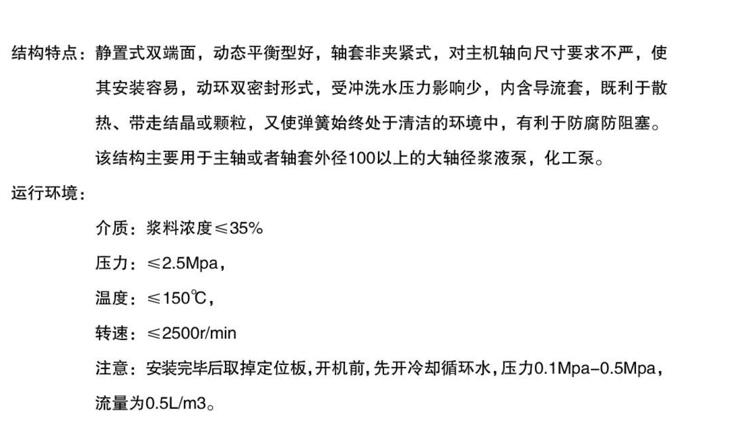 结构特点：静置式双端面，动态平衡型好，轴套非夹紧式，对主机轴向尺寸要求不严，使其安装容易，动环双密封形式，受冲洗水压力影响少，内含导流套，既利于散热、带走结晶或颗粒，又使弹簧始终处于清洁的环境中，有利于防腐防阻塞。该结构主要用于主轴或者轴套外径100以上的大轴径浆液泵，化工泵。

运行环境：

介质：浆料浓度≤35%

压力：≤2.5Mpa，

温度：≤150℃，

转速：≤2500r/min

注意：安装完毕后取掉定位板，开机前，先开冷却循环水，压力0.1Mpa-0.5Mpa，流量为0.5L/m3。